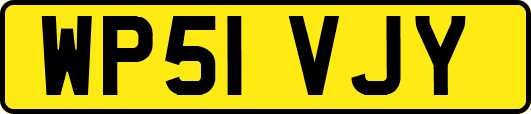 WP51 VJY